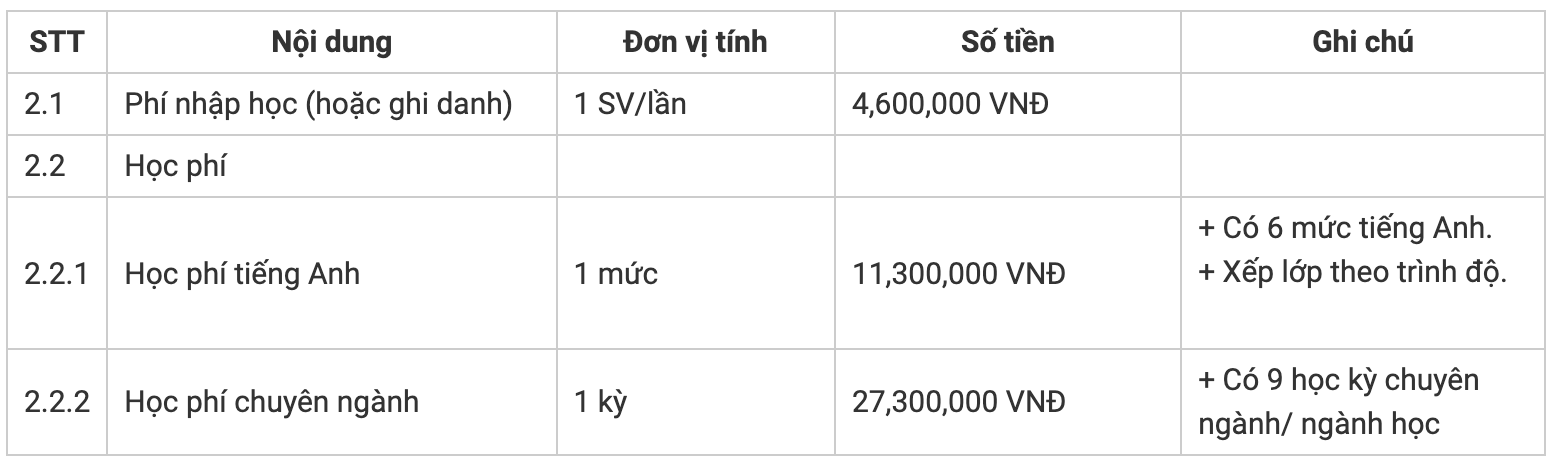 | STT | Nội dung | Đơn vị tính | Số tiền | Ghi chú |
|---|---|---|---|---|
| 2.1 | Phí nhập học (hoặc ghi danh) | 1 SV/lần | 4,600,000 VNĐ | |
| 2.2 | Học phí | | | |
| 2.2.1 | Học phí tiếng Anh | 1 mức | 11,300,000 VNĐ | + Có 6 mức tiếng Anh. + Xếp lớp theo trình độ. |
| 2.2.2 | Học phí chuyên ngành | 1 kỳ | 27,300,000 VNĐ | + Có 9 học kỳ chuyên ngành/ ngành học |